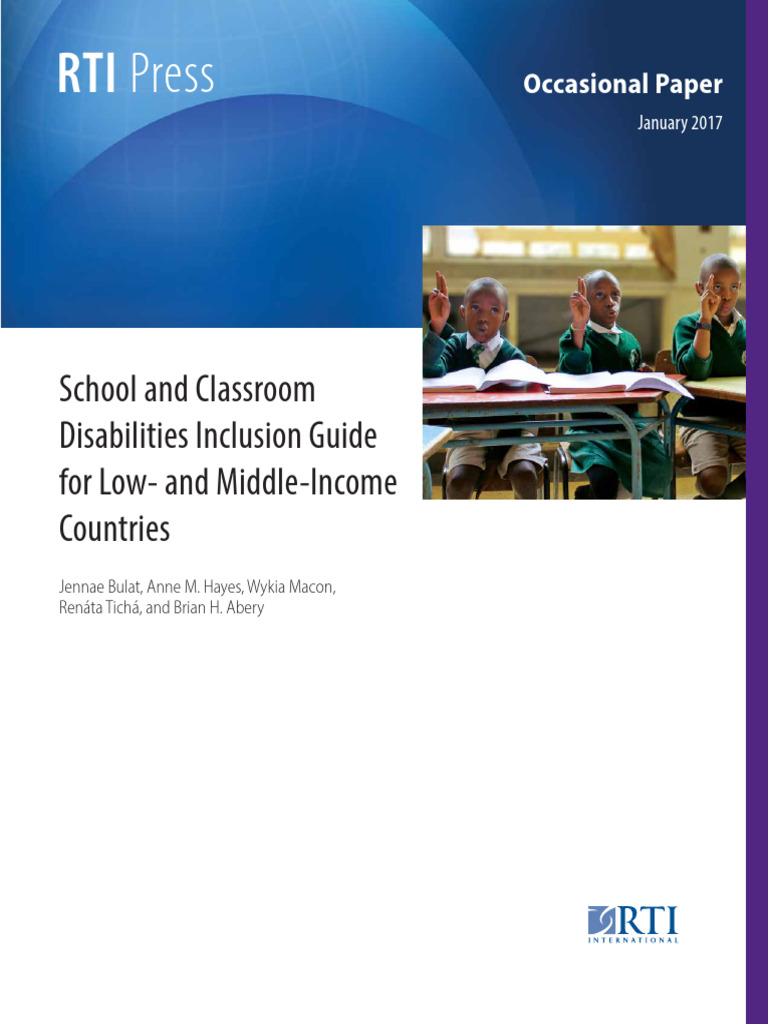 RTI Press

Occasional Paper

January 2017

School and Classroom Disabilities Inclusion Guide for Low- and Middle-Income Countries

Jennae Bulat, Anne M. Hayes, Wykia Macon, Renáta Tichá, and Brian H. Abery

RTI INTERNATIONAL